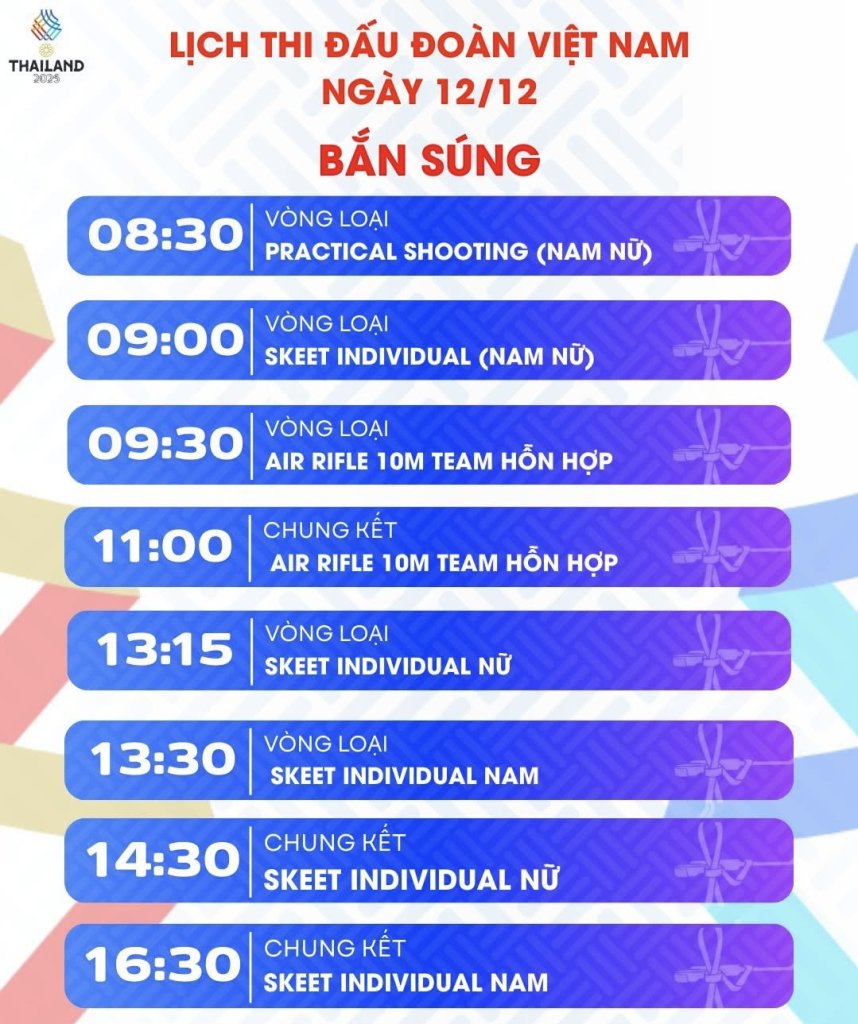 THAILAND
2025

LỊCH THI ĐẤU ĐOÀN VIỆT NAM
NGÀY 12/12

BẮN SÚNG

08:30
VÒNG LOẠI
PRACTICAL SHOOTING (NAM NỮ)

09:00
VÒNG LOẠI
SKEET INDIVIDUAL (NAM NỮ)

09:30
VÒNG LOẠI
AIR RIFLE 10M TEAM HỖN HỢP

11:00
CHUNG KẾT
AIR RIFLE 10M TEAM HỖN HỢP

13:15
VÒNG LOẠI
SKEET INDIVIDUAL NỮ

13:30
VÒNG LOẠI
SKEET INDIVIDUAL NAM

14:30
CHUNG KẾT
SKEET INDIVIDUAL NỮ

16:30
CHUNG KẾT
SKEET INDIVIDUAL NAM